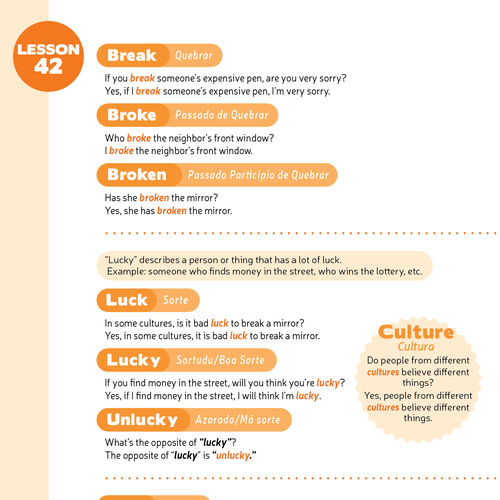 LESSON 42

Break Quebrar

If you break someone's expensive pen, are you very sorry?
Yes, if I break someone's expensive pen, I'm very sorry.

Broke Passado de Quebrar

Who broke the neighbor's front window?
I broke the neighbor's front window.

Broken Passado Participio de Quebrar

Has she broken the mirror?
Yes, she has broken the mirror.

"Lucky" describes a person or thing that has a lot of luck.
Example: someone who finds money in the street, who wins the lottery, etc.

Luck Sorte

In some cultures, is it bad luck to break a mirror?
Yes, in some cultures, it is bad luck to break a mirror.

Lucky Sortudu/Boa Sorte

If you find money in the street, will you think you're lucky?
Yes, if I find money in the street, I will think I'm lucky.

Unlucky Azarado/Má sorte

What's the opposite of "lucky"?
The opposite of "lucky" is "unlucky."

Culture
Cultura
Do people from different cultures believe different things?
Yes, people from different cultures believe different things.